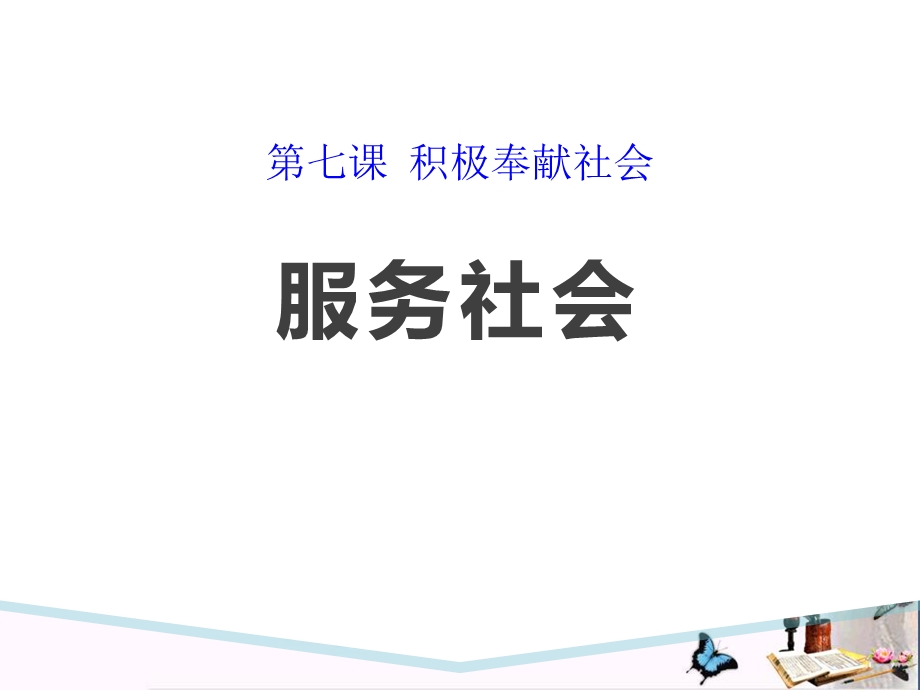 第七课 积极奉献社会

服务社会